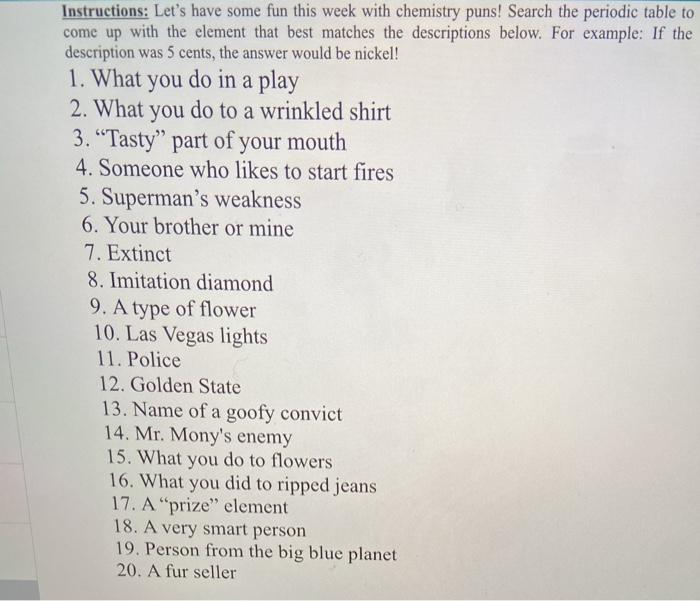 Instructions: Let's have some fun this week with chemistry puns! Search the periodic table to come up with the element that best matches the descriptions below. For example: If the description was 5 cents, the answer would be nickel!

1. What you do in a play
2. What you do to a wrinkled shirt
3. "Tasty" part of your mouth
4. Someone who likes to start fires
5. Superman's weakness
6. Your brother or mine
7. Extinct
8. Imitation diamond
9. A type of flower
10. Las Vegas lights
11. Police
12. Golden State
13. Name of a goofy convict
14. Mr. Mony's enemy
15. What you do to flowers
16. What you did to ripped jeans
17. A "prize" element
18. A very smart person
19. Person from the big blue planet
20. A fur seller